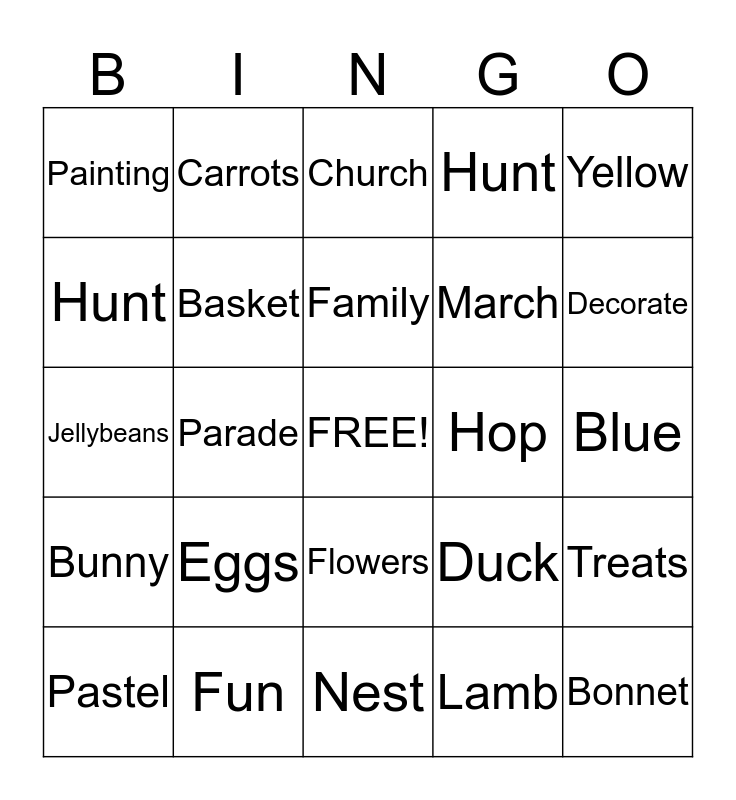 | B | I | N | G | O |
|---|---|---|---|---|
| Painting | Carrots | Church | Hunt | Yellow |
| Hunt | Basket | Family | March | Decorate |
| Jellybeans | Parade | FREE! | Hop | Blue |
| Bunny | Eggs | Flowers | Duck | Treats |
| Pastel | Fun | Nest | Lamb | Bonnet |